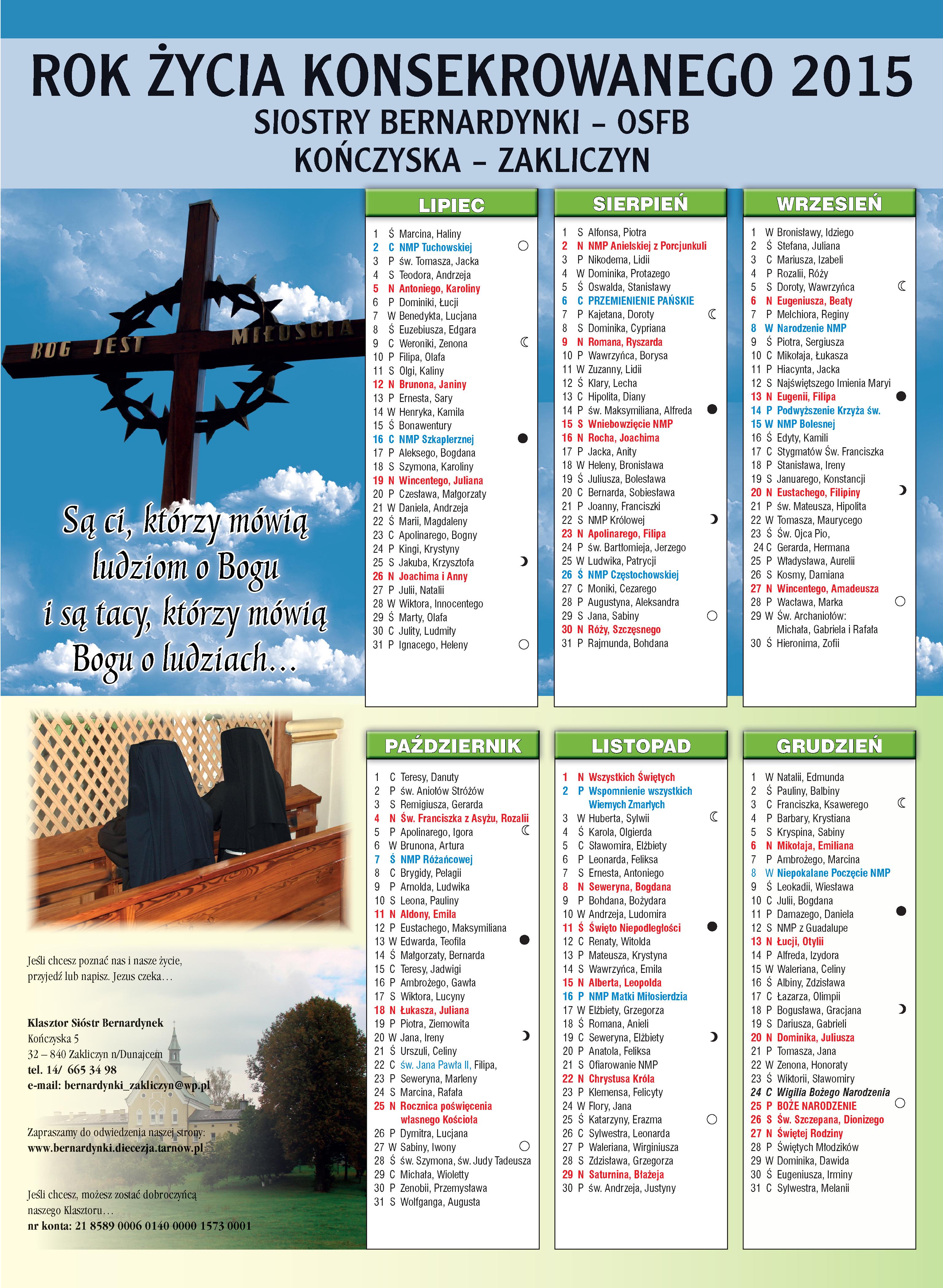 ROK ŻYCIA KONSEKROWANEGO 2015
SIOSTRY BERNARDYNKI – OSFB
KOŃCZYSKA – ZAKLICZYN

BÓG JEST MIŁOŚCIĄ

Są ci, którzy mówią ludziom o Bogu i są tacy, którzy mówią Bogu o ludziach…

LIPIEC
1 Ś Marcina, Haliny
2 C NMP Tuchowskiej
3 P św. Tomasza, Jacka
4 S Teodora, Andrzeja
5 N Antoniego, Karoliny
6 P Dominiki, Łucji
7 W Benedykta, Lucjana
8 Ś Euzebiusza, Edgara
9 C Weroniki, Zenona
10 P Filipa, Olafa
11 S Olgi, Kaliny
12 N Brunona, Janiny
13 P Ernesta, Sary
14 W Henryka, Kamila
15 Ś Bonawentury
16 C NMP Szkaplerznej
17 P Aleksego, Bogdana
18 S Szymona, Karoliny
19 N Wincentego, Juliana
20 P Czesława, Małgorzaty
21 W Daniela, Andrzeja
22 Ś Marii, Magdaleny
23 C Apolinarego, Bogny
24 P Kingi, Krystyny
25 S Jakuba, Krzysztofa
26 N Joachima i Anny
27 P Julii, Natalii
28 W Wiktora, Innocentego
29 Ś Marty, Olafa
30 C Julity, Ludmiły
31 P Ignacego, Heleny

SIERPIEŃ
1 S Alfonsa, Piotra
2 N NMP Anielskiej z Porcjunkuli
3 P Nikodema, Lidii
4 W Dominika, Protazego
5 Ś Oswalda, Stanisławy
6 C PRZEMIENIENIE PAŃSKIE
7 P Kajetana, Doroty
8 S Dominika, Cypriana
9 N Romana, Ryszarda
10 P Wawrzyńca, Borysa
11 W Zuzanny, Lidii
12 Ś Klary, Lecha
13 C Hipolita, Diany
14 P św. Maksymiliana, Alfreda
15 S Wniebowzięcie NMP
16 N Rocha, Joachima
17 P Jacka, Anity
18 W Heleny, Bronisława
19 Ś Juliusza, Bolesława
20 C Bernarda, Sobiesława
21 P Joanny, Franciszki
22 S NMP Królowej
23 N Apolinarego, Filipa
24 P św. Bartłomieja, Jerzego
25 W Ludwika, Patrycji
26 Ś NMP Częstochowskiej
27 C Moniki, Cezarego
28 P Augustyna, Aleksandra
29 S Jana, Sabiny
30 N Róży, Szczęsnego
31 P Rajmunda, Bohdana

WRZESIEŃ
1 W Bronisławy, Idziego
2 Ś Stefana, Juliana
3 C Mariusza, Izabeli
4 P Rozalii, Róży
5 S Doroty, Wawrzyńca
6 N Eugeniusza, Beaty
7 P Melchiora, Reginy
8 W Narodzenie NMP
9 Ś Piotra, Sergiusza
10 C Mikołaja, Łukasza
11 P Hiacynta, Jacka
12 S Najświętszego Imienia Maryi
13 N Eugenii, Filipa
14 P Podwyższenie Krzyża św.
15 W NMP Bolesnej
16 Ś Edyty, Kamili
17 C Stygmatów Św. Franciszka
18 P Stanisława, Ireny
19 S Januarego, Konstancji
20 N Eustachego, Filipiny
21 P św. Mateusza, Hipolita
22 W Tomasza, Maurycego
23 Ś Św. Ojca Pio,
24 C Gerarda, Hermana
25 P Władysława, Aurelii
26 S Kosmy, Damiana
27 N Wincentego, Amadeusza
28 P Wacława, Marka
29 W Św. Archaniołów: Michała, Gabriela i Rafała
30 Ś Hieronima, Zofii

PAŹDZIERNIK
1 C Teresy, Danuty
2 P św. Aniołów Stróżów
3 S Remigiusza, Gerarda
4 N Św. Franciszka z Asyżu, Rozalii
5 P Apolinarego, Igora
6 W Brunona, Artura
7 Ś NMP Różańcowej
8 C Brygidy, Pelagii
9 P Arnolda, Ludwika
10 S Leona, Pauliny
11 N Aldony, Emila
12 P Eustachego, Maksymiliana
13 W Edwarda, Teofila
14 Ś Małgorzaty, Bernarda
15 C Teresy, Jadwigi
16 P Ambrożego, Gawła
17 S Wiktora, Lucyny
18 N Łukasza, Juliana
19 P Piotra, Ziemowita
20 W Jana, Ireny
21 Ś Urszuli, Celiny
22 C św. Jana Pawła II, Filipa,
23 P Seweryna, Marleny
24 S Marcina, Rafała
25 N Rocznica poświęcenia własnego Kościoła
26 P Dymitra, Lucjana
27 W Sabiny, Iwony
28 Ś św. Szymona, św. Judy Tadeusza
29 C Michała, Wioletty
30 P Zenobii, Przemysława
31 S Wolfganga, Augusta

LISTOPAD
1 N Wszystkich Świętych
2 P Wspomnienie wszystkich Wiernych Zmarłych
3 W Huberta, Sylwii
4 Ś Karola, Olgierda
5 C Sławomira, Elżbiety
6 P Leonarda, Feliksa
7 S Ernesta, Antoniego
8 N Seweryna, Bogdana
9 P Bohdana, Bożydara
10 W Andrzeja, Ludomira
11 Ś Święto Niepodległości
12 C Renaty, Witolda
13 P Mateusza, Krystyna
14 S Wawrzyńca, Emila
15 N Alberta, Leopolda
16 P NMP Matki Miłosierdzia
17 W Elżbiety, Grzegorza
18 Ś Romana, Anieli
19 C Seweryna, Elżbiety
20 P Anatola, Feliksa
21 S Ofiarowanie NMP
22 N Chrystusa Króla
23 P Klemensa, Felicyty
24 W Flory, Jana
25 Ś Katarzyny, Erazma
26 C Sylwestra, Leonarda
27 P Waleriana, Wirginiusza
28 S Zdzisława, Grzegorza
29 N Saturnina, Błażeja
30 P św. Andrzeja, Justyny

GRUDZIEŃ
1 W Natalii, Edmunda
2 Ś Pauliny, Balbiny
3 C Franciszka, Ksawerego
4 P Barbary, Krystiana
5 S Kryspina, Sabiny
6 N Mikołaja, Emiliana
7 P Ambrożego, Marcina
8 W Niepokalane Poczęcie NMP
9 Ś Leokadii, Wiesława
10 C Julii, Bogdana
11 P Damazego, Daniela
12 S NMP z Guadalupe
13 N Łucji, Otylii
14 P Alfreda, Izydora
15 W Waleriana, Celiny
16 Ś Albiny, Zdzisława
17 C Łazarza, Olimpii
18 P Bogusława, Gracjana
19 S Dariusza, Gabrieli
20 N Dominika, Juliusza
21 P Tomasza, Jana
22 W Zenona, Honoraty
23 Ś Wiktorii, Sławomiry
24 C Wigilia Bożego Narodzenia
25 P BOŻE NARODZENIE
26 S Św. Szczepana, Dionizego
27 N Świętej Rodziny
28 P Świętych Młodzików
29 W Dominika, Dawida
30 Ś Eugeniusza, Irminy
31 C Sylwestra, Melanii

Jeśli chcesz poznać nas i nasze życie, przyjedź lub napisz. Jezus czeka…

Klasztor Sióstr Bernardynek
Kończyska 5
32 – 840 Zakliczyn n/Dunajcem
tel. 14/ 665 34 98
e-mail: bernardynki_zakliczyn@wp.pl

Zapraszamy do odwiedzenia naszej strony:
www.bernardynki.diecezja.tarnow.pl

Jeśli chcesz, możesz zostać dobroczyńcą naszego Klasztoru…
nr konta: 21 8589 0006 0140 0000 1573 0001